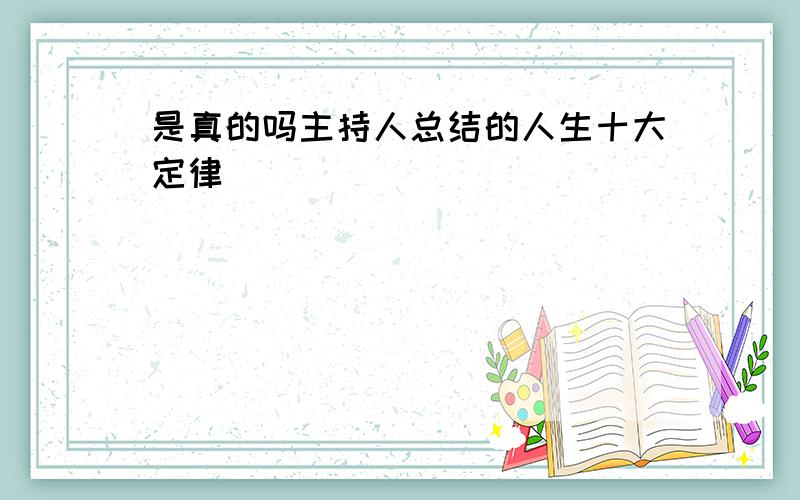 是真的吗主持人总结的人生十大定律